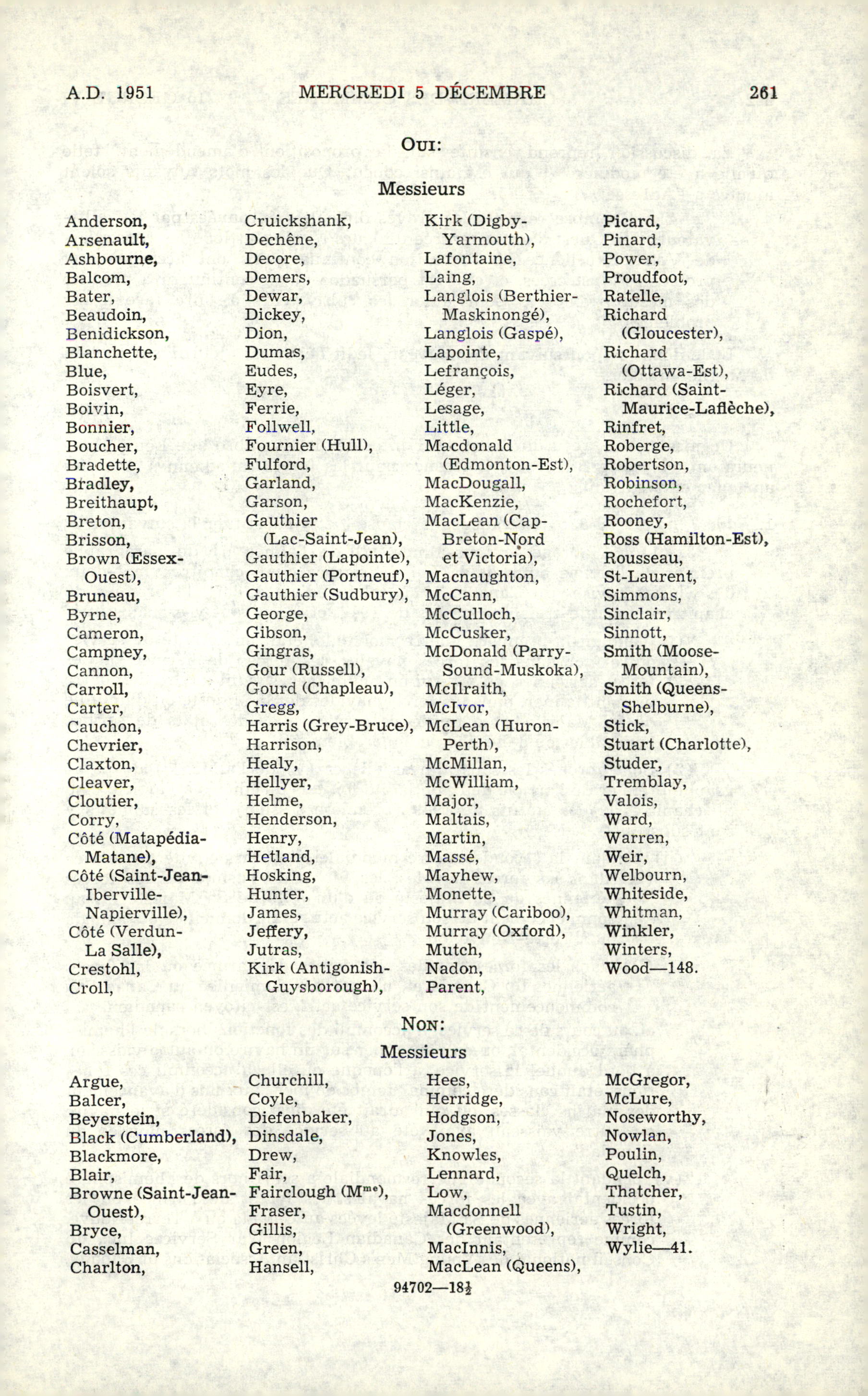 A.D. 1951 MERCREDI 5 DÉCEMBRE 261

OUI:

Messieurs

Anderson,
Arsenault,
Ashbourne,
Balcom,
Bater,
Beaudoin,
Benidickson,
Blanchette,
Blue,
Boisvert,
Boivin,
Bonnier,
Boucher,
Bradette,
Bradley,
Breithaupt,
Breton,
Brisson,
Brown (Essex-Ouest),
Bruneau,
Byrne,
Cameron,
Campney,
Cannon,
Carroll,
Carter,
Cauchon,
Chevrier,
Claxton,
Cleaver,
Cloutier,
Corry,
Côté (Matapédia-Matane),
Côté (Saint-Jean-Iberville-Napierville),
Côté (Verdun-La Salle),
Crestohl,
Croll,

Cruickshank,
Dechêne,
Decore,
Demers,
Dewar,
Dickey,
Dion,
Dumas,
Eudes,
Eyre,
Ferrie,
Follwell,
Fournier (Hull),
Fulford,
Garland,
Garson,
Gauthier (Lac-Saint-Jean),
Gauthier (Lapointe),
Gauthier (Portneuf),
Gauthier (Sudbury),
George,
Gibson,
Gingras,
Gour (Russell),
Gourd (Chapleau),
Gregg,
Harris (Grey-Bruce),
Harrison,
Healy,
Hellyer,
Helme,
Henderson,
Henry,
Hetland,
Hosking,
Hunter,
James,
Jeffery,
Jutras,
Kirk (Antigonish-Guysborough),

Kirk (Digby-Yarmouth),
Lafontaine,
Laing,
Langlois (Berthier-Maskinongé),
Langlois (Gaspé),
Lapointe,
Lefrançois,
Léger,
Lesage,
Little,
Macdonald (Edmonton-Est),
MacDougall,
MacKenzie,
MacLean (Cap-Breton-Nord et Victoria),
Macnaughton,
McCann,
McCulloch,
McCusker,
McDonald (Parry-Sound-Muskoka),
McIlraith,
McIvor,
McLean (Huron-Perth),
McMillan,
McWilliam,
Major,
Maltais,
Martin,
Massé,
Mayhew,
Monette,
Murray (Cariboo),
Murray (Oxford),
Mutch,
Nadon,
Parent,

Picard,
Pinard,
Power,
Proudfoot,
Ratelle,
Richard (Gloucester),
Richard (Ottawa-Est),
Richard (Saint-Maurice-Laflèche),
Rinfret,
Roberge,
Robertson,
Robinson,
Rochefort,
Rooney,
Ross (Hamilton-Est),
Rousseau,
St-Laurent,
Simmons,
Sinclair,
Sinnott,
Smith (Moose-Mountain),
Smith (Queens-Shelburne),
Stick,
Stuart (Charlotte),
Studer,
Tremblay,
Valois,
Ward,
Warren,
Weir,
Welbourn,
Whiteside,
Whitman,
Winkler,
Winters,
Wood—148.

NON:

Messieurs

Argue,
Balcer,
Beyerstein,
Black (Cumberland),
Blackmore,
Blair,
Browne (Saint-Jean-Ouest),
Bryce,
Casselman,
Charlton,

Churchill,
Coyle,
Diefenbaker,
Dinsdale,
Drew,
Fair,
Fairclough (M$^{me}$),
Fraser,
Gillis,
Green,
Hansell,

Hees,
Herridge,
Hodgson,
Jones,
Knowles,
Lennard,
Low,
Macdonnell (Greenwood),
MacInnis,
MacLean (Queens),

McGregor,
McLure,
Noseworthy,
Nowlan,
Poulin,
Quelch,
Thatcher,
Tustin,
Wright,
Wylie—41.

94702—18½